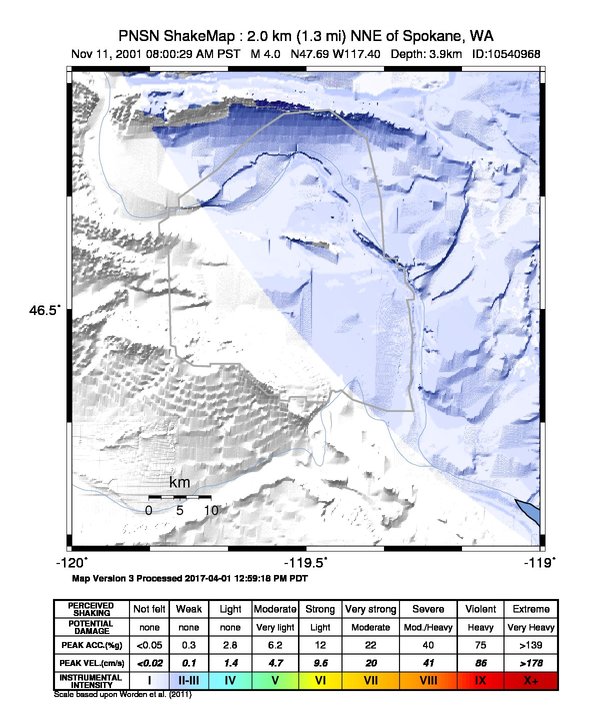 PNSN ShakeMap : 2.0 km (1.3 mi) NNE of Spokane, WA
Nov 11, 2001 08:00:29 AM PST M 4.0 N47.69 W117.40 Depth: 3.9km ID:10540968

46.5°

km
0 5 10

-120° -119.5° -119°

Map Version 3 Processed 2017-04-01 12:59:18 PM PDT

| PERCEIVED SHAKING | Not felt | Weak | Light | Moderate | Strong | Very strong | Severe | Violent | Extreme |
|---|---|---|---|---|---|---|---|---|---|
| POTENTIAL DAMAGE | none | none | none | Very light | Light | Moderate | Mod./Heavy | Heavy | Very Heavy |
| PEAK ACC.(%g) | <0.05 | 0.3 | 2.8 | 6.2 | 12 | 22 | 40 | 75 | >139 |
| PEAK VEL.(cm/s) | <0.02 | 0.1 | 1.4 | 4.7 | 9.6 | 20 | 41 | 86 | >178 |
| INSTRUMENTAL INTENSITY | I | II-III | IV | V | VI | VII | VIII | IX | X+ |

Scale based upon Worden et al. (2011)